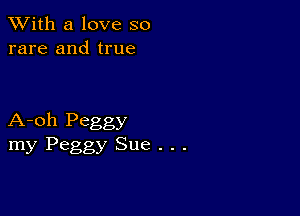 With a love so
rare and true

A-oh Peggy
my Peggy Sue . . .